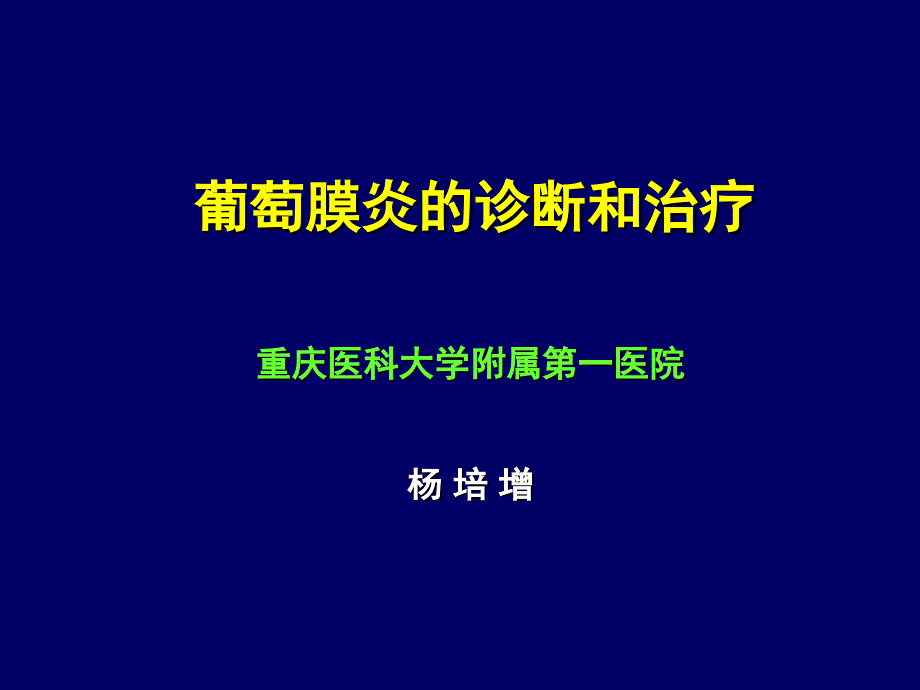 葡萄膜炎的诊断和治疗

重庆医科大学附属第一医院

杨 培 增